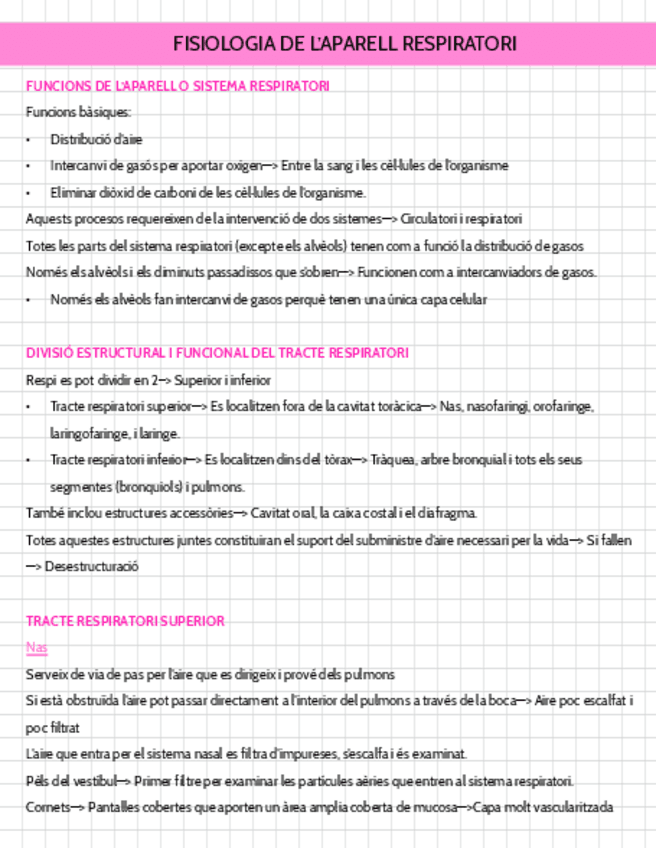 FISIOLOGIA DE L'APARELL RESPIRATORI

FUNCIONS DE L'APARELL O SISTEMA RESPIRATORI

Funcions bàsiques:

• Distribució d'aire
• Intercanvi de gasós per aportar oxigen—> Entre la sang i les cèl·lules de l'organisme
• Eliminar diòxid de carboni de les cèl·lules de l'organisme.

Aquests procesos requereixen de la intervenció de dos sistemes—> Circulatori i respiratori

Totes les parts del sistema respiratori (excepte els alvèols) tenen com a funció la distribució de gasos

Només els alvèols i els diminuts passadissos que s'obren—> Funcionen com a intercanviadors de gasos.

• Només els alvèols fan intercanvi de gasos perquè tenen una única capa celular

DIVISIÓ ESTRUCTURAL I FUNCIONAL DEL TRACTE RESPIRATORI

Respi es pot dividir en 2—> Superior i inferior

• Tracte respiratori superior—> Es localitzen fora de la cavitat toràcica—> Nas, nasofaringi, orofaringe, laringofaringe, i laringe.
• Tracte respiratori inferior—> Es localitzen dins del tòrax—> Tràquea, arbre bronquial i tots els seus segmentes (bronquiols) i pulmons.

També inclou estructures accessòries—> Cavitat oral, la caixa costal i el diafragma.

Totes aquestes estructures juntes constituiran el suport del subministre d'aire necessari per la vida—> Si fallen —> Desestructuració

TRACTE RESPIRATORI SUPERIOR

Nas

Serveix de via de pas per l'aire que es dirigeix i prové dels pulmons

Si està obstruïda l'aire pot passar directament a l'interior del pulmons a través de la boca—> Aire poc escalfat i poc filtrat

L'aire que entra per el sistema nasal es filtra d'impureses, s'escalfa i és examinat.

Pèls del vestíbul—> Primer filtre per examinar les partícules aèries que entren al sistema respiratori.

Cornets—> Pantalles cobertes que aporten un àrea amplia coberta de mucosa—>Capa molt vascularitzada